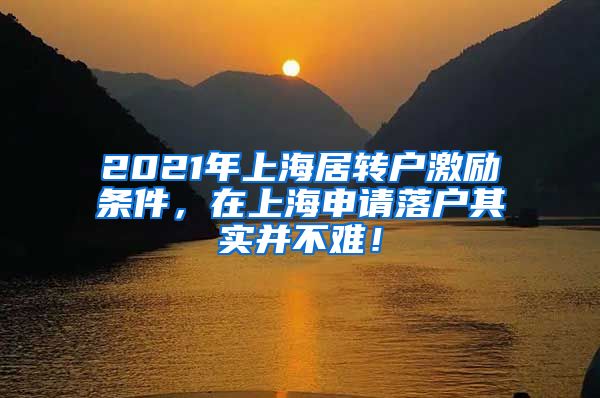 2021年上海居转户激励条件，在上海申请落户其实并不难！